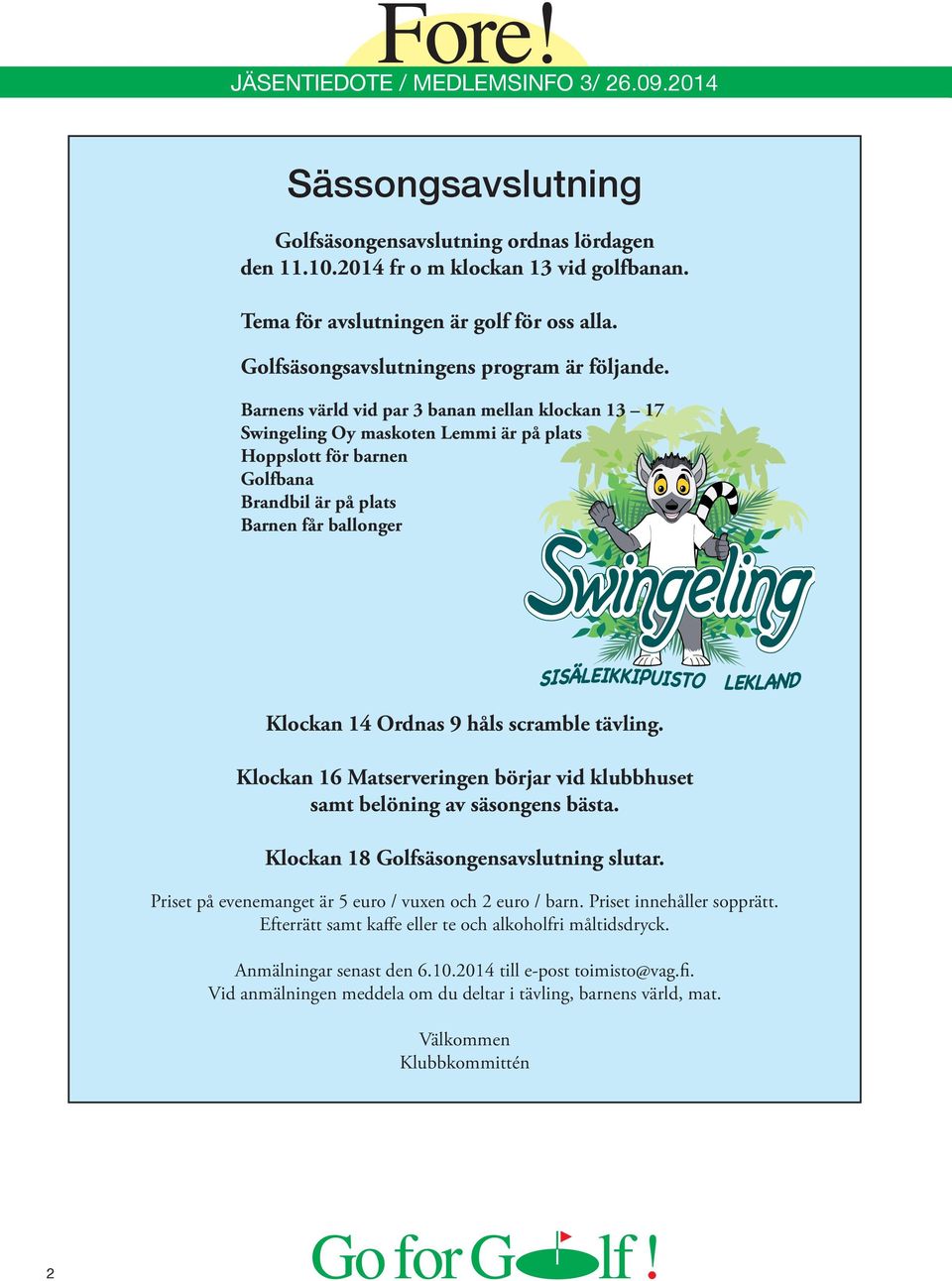 Fore!
JÄSENTIEDOTE / MEDLEMSINFO 3/ 26.09.2014

Sässongsavslutning

Golfsäsongensavslutning ordnas lördagen den 11.10.2014 fr o m klockan 13 vid golfbanan.

Tema för avslutningen är golf för oss alla.

Golfsäsongsavslutningens program är följande.

Barnens värld vid par 3 banan mellan klockan 13 – 17
Swingeling Oy maskoten Lemmi är på plats
Hoppslott för barnen
Golfbana
Brandbil är på plats
Barnen får ballonger

Swingeling
SISÄLEIKKIPUISTO LEKLAND

Klockan 14 Ordnas 9 håls scramble tävling.

Klockan 16 Matserveringen börjar vid klubbhuset samt belöning av säsongens bästa.

Klockan 18 Golfsäsongensavslutning slutar.

Priset på evenemanget är 5 euro / vuxen och 2 euro / barn. Priset innehåller sopprätt. Efterrätt samt kaffe eller te och alkoholfri måltidsdryck.

Anmälningar senast den 6.10.2014 till e-post toimisto@vag.fi.
Vid anmälningen meddela om du deltar i tävling, barnens värld, mat.

Välkommen
Klubbkommittén

2

Go for Golf!